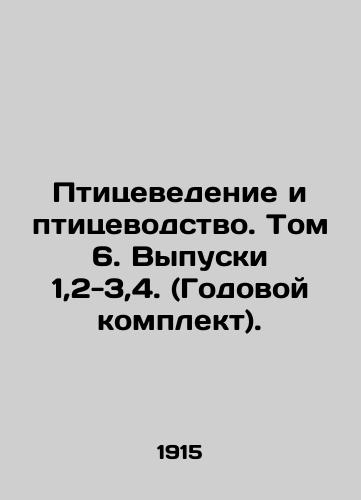 Птицеведение и птицеводство. Том 6. Выпуски 1,2-3,4. (Годовой комплект).

1915